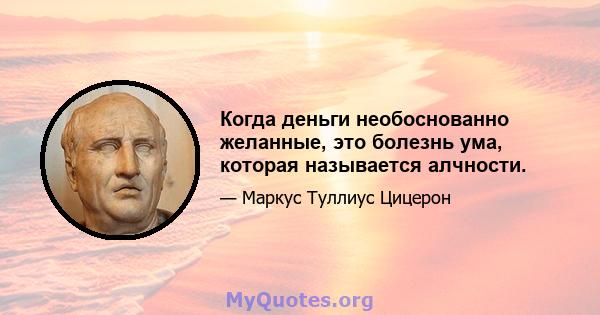 Когда деньги необоснованно желанные, это болезнь ума, которая называется алчности.

— Маркус Туллиус Цицерон

MyQuotes.org